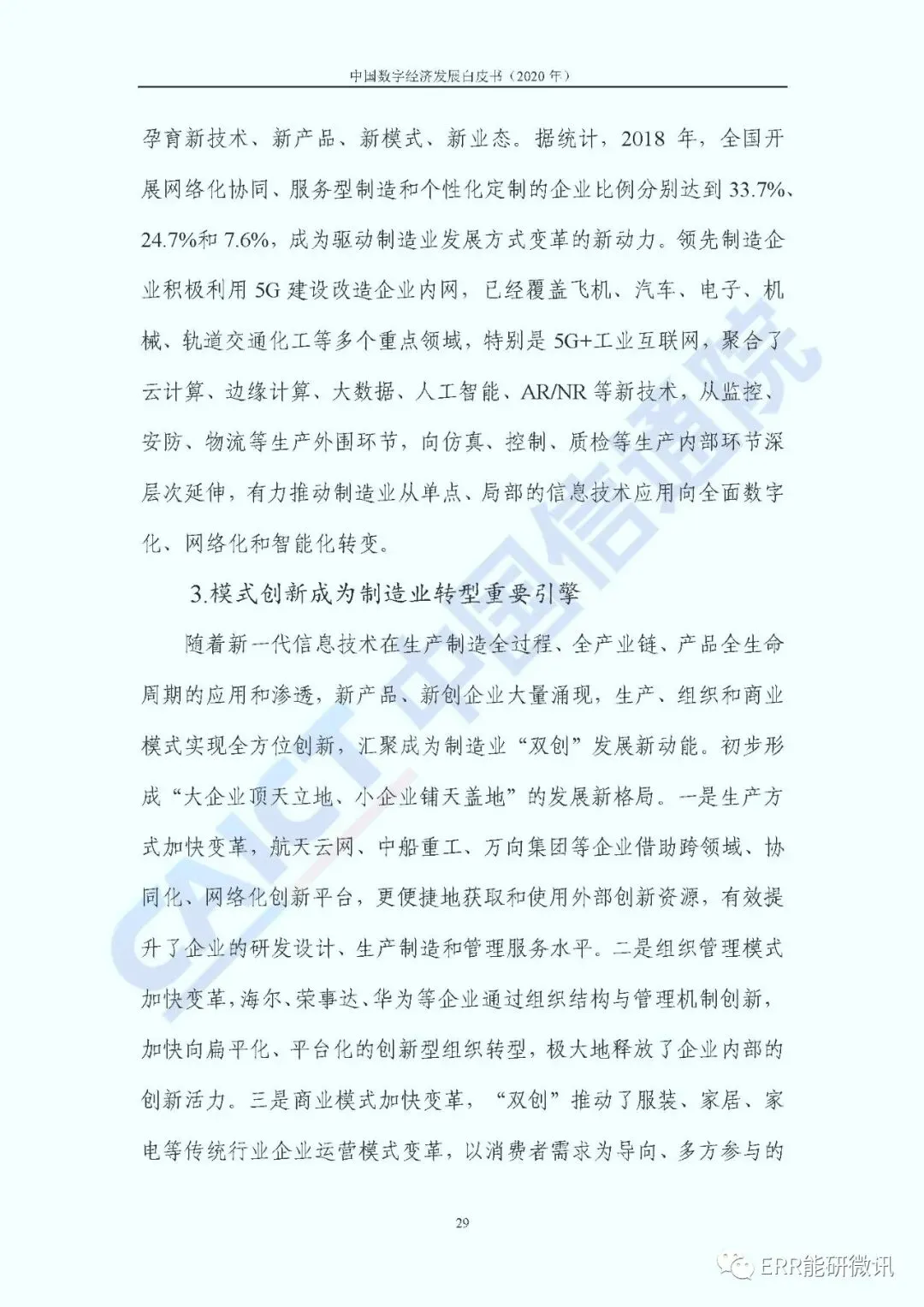 中国数字经济发展白皮书（2020 年）

孕育新技术、新产品、新模式、新业态。据统计，2018 年，全国开展网络化协同、服务型制造和个性化定制的企业比例分别达到 33.7%、24.7%和 7.6%，成为驱动制造业发展方式变革的新动力。领先制造企业积极利用 5G 建设改造企业内网，已经覆盖飞机、汽车、电子、机械、轨道交通化工等多个重点领域，特别是 5G+工业互联网，聚合了云计算、边缘计算、大数据、人工智能、AR/NR 等新技术，从监控、安防、物流等生产外围环节，向仿真、控制、质检等生产内部环节深层次延伸，有力推动制造业从单点、局部的信息技术应用向全面数字化、网络化和智能化转变。

3.模式创新成为制造业转型重要引擎

随着新一代信息技术在生产制造全过程、全产业链、产品全生命周期的应用和渗透，新产品、新创企业大量涌现，生产、组织和商业模式实现全方位创新，汇聚成为制造业“双创”发展新动能。初步形成“大企业顶天立地、小企业铺天盖地”的发展新格局。一是生产方式加快变革，航天云网、中船重工、万向集团等企业借助跨领域、协同化、网络化创新平台，更便捷地获取和使用外部创新资源，有效提升了企业的研发设计、生产制造和管理服务水平。二是组织管理模式加快变革，海尔、荣事达、华为等企业通过组织结构与管理机制创新，加快向扁平化、平台化的创新型组织转型，极大地释放了企业内部的创新活力。三是商业模式加快变革，“双创”推动了服装、家居、家电等传统行业企业运营模式变革，以消费者需求为导向、多方参与的

29

CAICT 中国信通院

ERR能研微讯